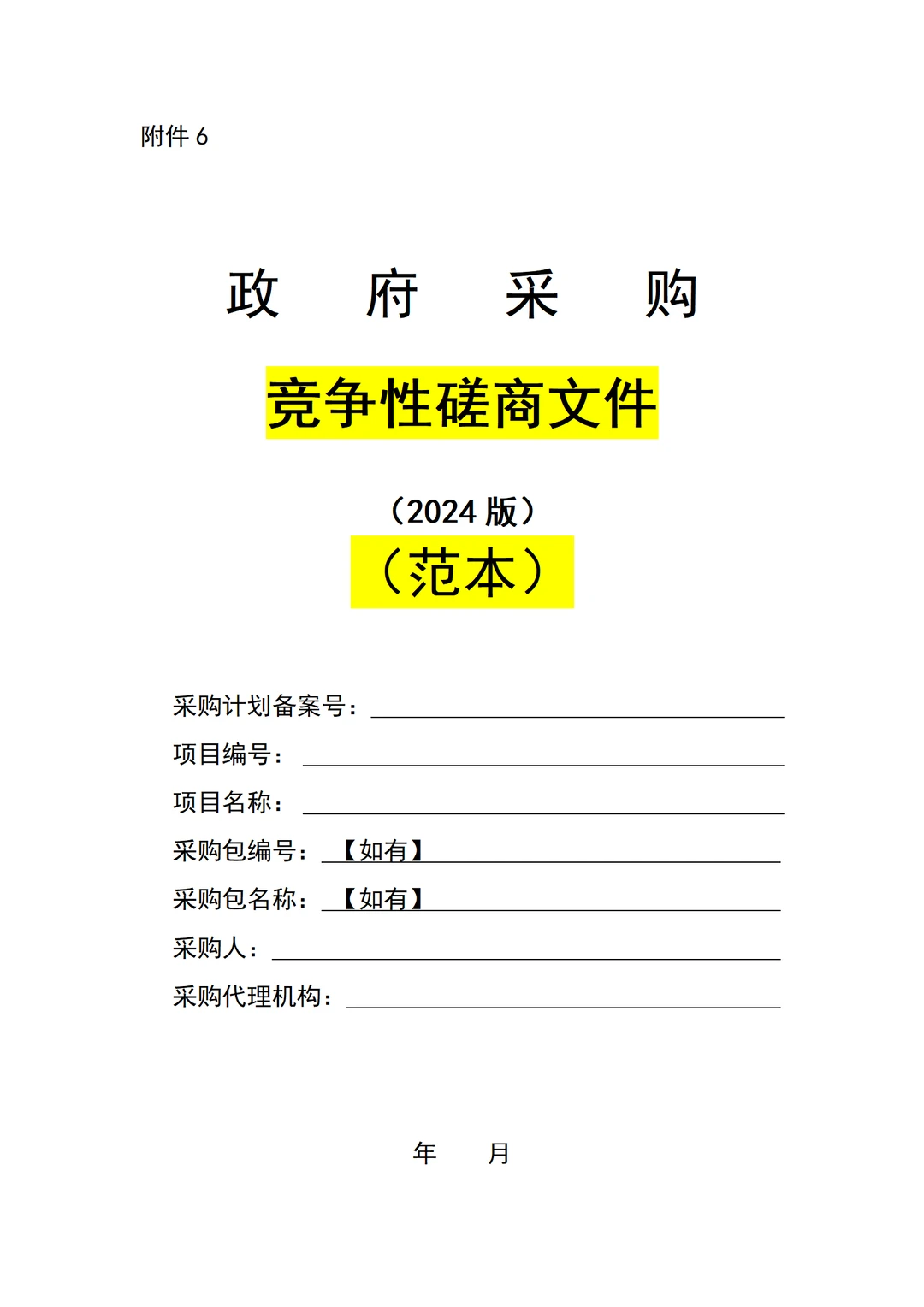 附件 6

政　府　采　购

竞争性磋商文件

（2024 版）

（范本）

采购计划备案号：

项目编号：

项目名称：

采购包编号：【如有】

采购包名称：【如有】

采购人：

采购代理机构：

年　　月